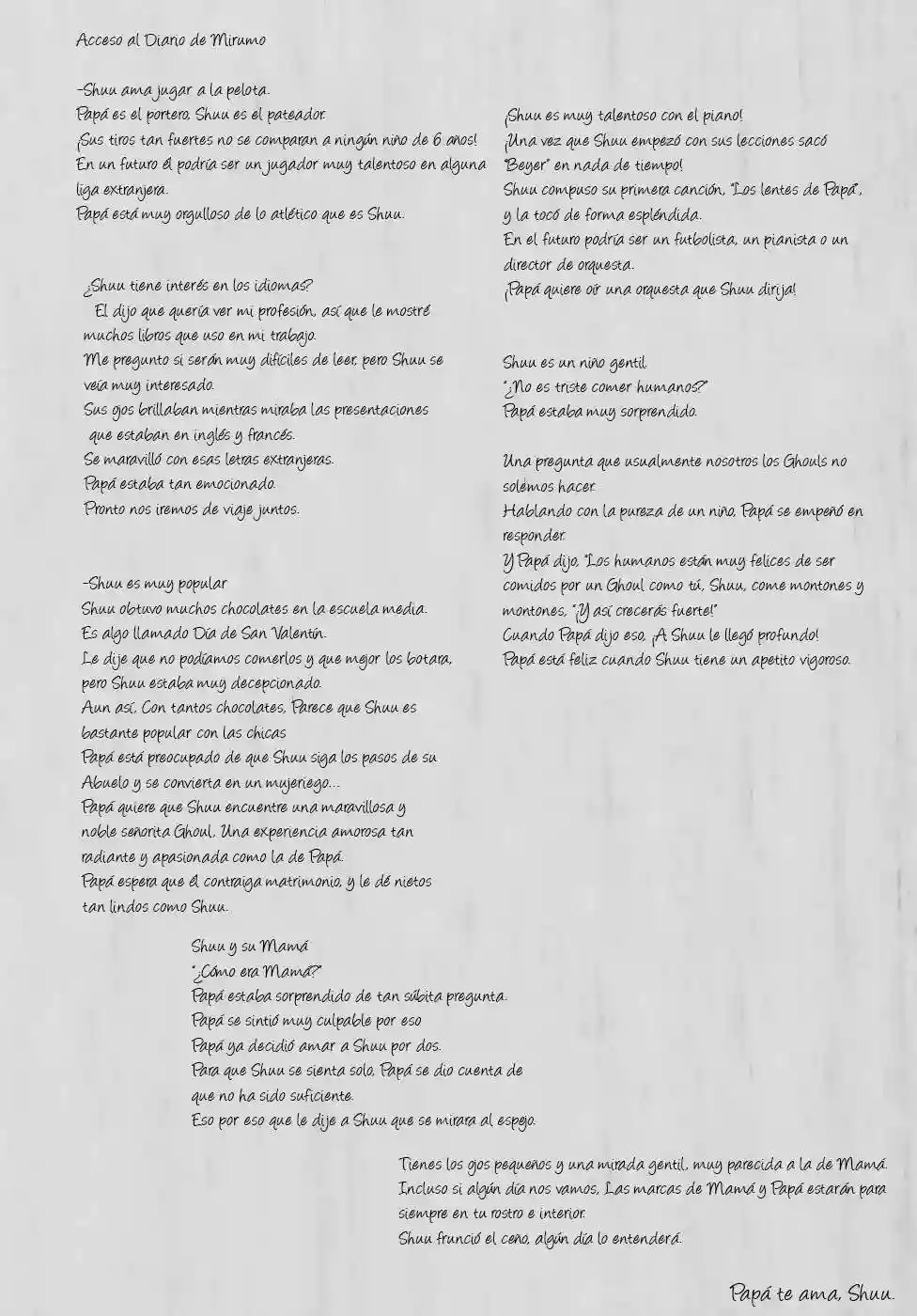 Acceso al Diario de Mirumo

-Shuu ama jugar a la pelota.
Papá es el portero, Shuu es el pateador.
¡Sus tiros tan fuertes no se comparan a ningún niño de 6 años!
En un futuro él podría ser un jugador muy talentoso en alguna liga extranjera.
Papá está muy orgulloso de lo atlético que es Shuu.

¿Shuu tiene interés en los idiomas?
El dijo que quería ver mi profesión, así que le mostré muchos libros que uso en mi trabajo.
Me pregunto si serán muy difíciles de leer, pero Shuu se veía muy interesado.
Sus ojos brillaban mientras miraba las presentaciones que estaban en inglés y francés.
Se maravilló con esas letras extranjeras.
Papá estaba tan emocionado.
Pronto nos iremos de viaje juntos.

-Shuu es muy popular
Shuu obtuvo muchos chocolates en la escuela media.
Es algo llamado Día de San Valentín.
Le dije que no podíamos comerlos y que mejor los botara, pero Shuu estaba muy decepcionado.
Aun así, Con tantos chocolates, Parece que Shuu es bastante popular con las chicas
Papá está preocupado de que Shuu siga los pasos de su Abuelo y se convierta en un mujeriego...
Papá quiere que Shuu encuentre una maravillosa y noble señorita Ghoul. Una experiencia amorosa tan radiante y apasionada como la de Papá.
Papá espera que él contraiga matrimonio, y le dé nietos tan lindos como Shuu.

¡Shuu es muy talentoso con el piano!
¡Una vez que Shuu empezó con sus lecciones sacó "Beyer" en nada de tiempo!
Shuu compuso su primera canción, "Los lentes de Papá", y la tocó de forma espléndida.
En el futuro podría ser un futbolista, un pianista o un director de orquesta.
¡Papá quiere oír una orquesta que Shuu dirija!

Shuu es un niño gentil.
"¿No es triste comer humanos?"
Papá estaba muy sorprendido.

Una pregunta que usualmente nosotros los Ghouls no solemos hacer.
Hablando con la pureza de un niño, Papá se empeñó en responder.
Y Papá dijo, "Los humanos están muy felices de ser comidos por un Ghoul como tú, Shuu, come montones y montones, "¡Y así crecerás fuerte!"
Cuando Papá dijo eso, ¡A Shuu le llegó profundo!
Papá está feliz cuando Shuu tiene un apetito vigoroso.

Shuu y su Mamá
"¿Cómo era Mamá?"
Papá estaba sorprendido de tan súbita pregunta.
Papá se sintió muy culpable por eso
Papá ya decidió amar a Shuu por dos.
Para que Shuu se sienta solo, Papá se dio cuenta de que no ha sido suficiente.
Eso por eso que le dije a Shuu que se mirara al espejo.

Tienes los ojos pequeños y una mirada gentil, muy parecida a la de Mamá.
Incluso si algún día nos vamos, Las marcas de Mamá y Papá estarán para siempre en tu rostro e interior.
Shuu frunció el ceño, algún día lo entenderá.

Papá te ama, Shuu.